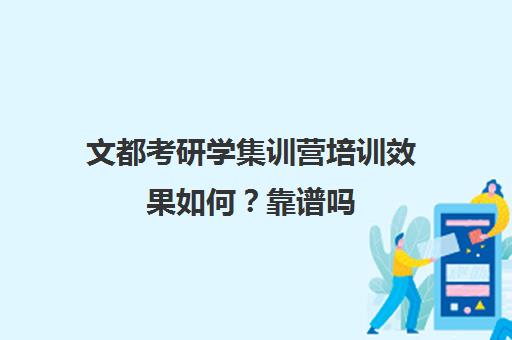 文都考研学集训营培训效果如何？靠谱吗